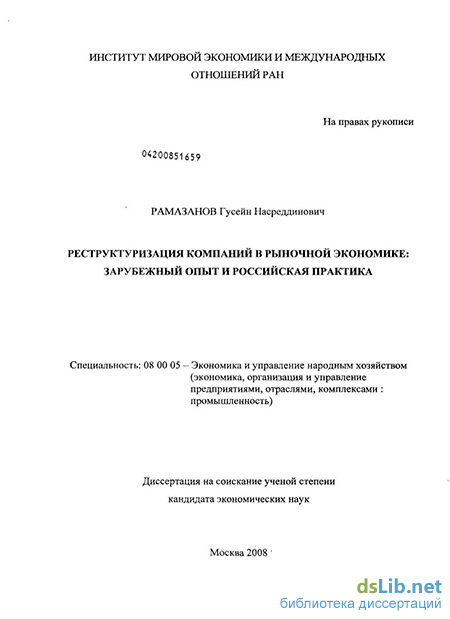 ИНСТИТУТ МИРОВОЙ ЭКОНОМИКИ И МЕЖДУНАРОДНЫХ ОТНОШЕНИЙ РАН

На правах рукописи

04200851659

РАМАЗАНОВ Гусейн Насреддинович

РЕСТРУКТУРИЗАЦИЯ КОМПАНИЙ В РЫНОЧНОЙ ЭКОНОМИКЕ: ЗАРУБЕЖНЫЙ ОПЫТ И РОССИЙСКАЯ ПРАКТИКА

Специальность: 08 00 05 – Экономика и управление народным хозяйством (экономика, организация и управление предприятиями, отраслями, комплексами : промышленность)

Диссертация на соискание ученой степени кандидата экономических наук

Москва 2008

dsLib.net
библиотека диссертаций